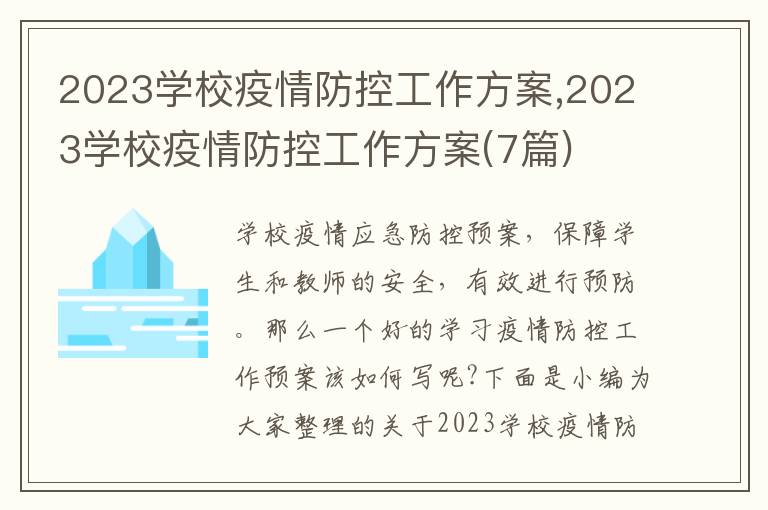 2023学校疫情防控工作方案,2023学校疫情防控工作方案(7篇)

学校疫情应急防控预案，保障学生和教师的安全，有效进行预防。那么一个好的学习疫情防控工作预案该如何写呢?下面是小编为大家整理的关于2023学校疫情防